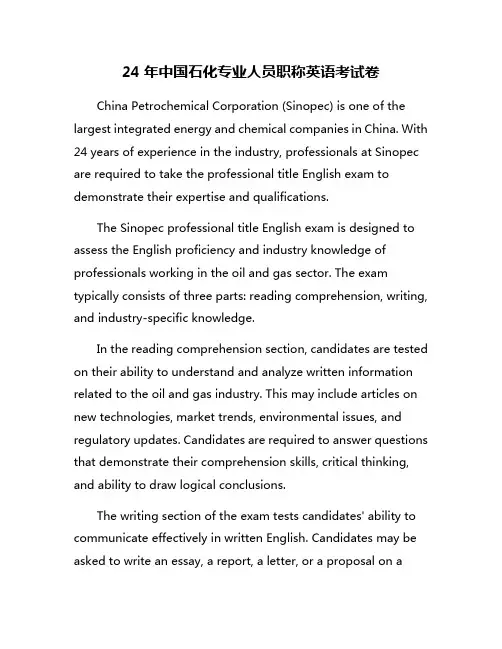 24 年中国石化专业人员职称英语考试卷

China Petrochemical Corporation (Sinopec) is one of the largest integrated energy and chemical companies in China. With 24 years of experience in the industry, professionals at Sinopec are required to take the professional title English exam to demonstrate their expertise and qualifications.

The Sinopec professional title English exam is designed to assess the English proficiency and industry knowledge of professionals working in the oil and gas sector. The exam typically consists of three parts: reading comprehension, writing, and industry-specific knowledge.

In the reading comprehension section, candidates are tested on their ability to understand and analyze written information related to the oil and gas industry. This may include articles on new technologies, market trends, environmental issues, and regulatory updates. Candidates are required to answer questions that demonstrate their comprehension skills, critical thinking, and ability to draw logical conclusions.

The writing section of the exam tests candidates' ability to communicate effectively in written English. Candidates may be asked to write an essay, a report, a letter, or a proposal on a